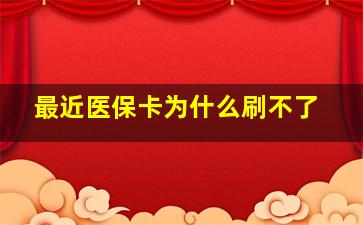 最近医保卡为什么刷不了